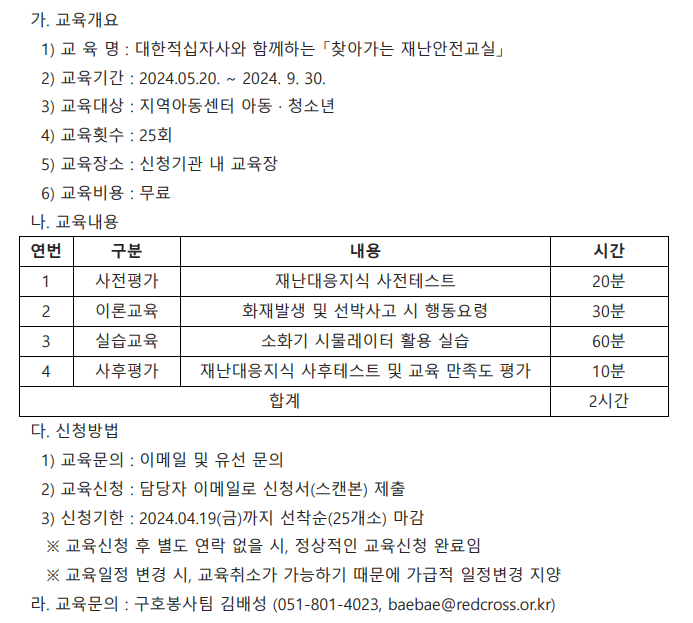 가. 교육개요

1) 교 육 명 : 대한적십자사와 함께하는「찾아가는 재난안전교실」

2) 교육기간 : 2024.05.20. ~ 2024. 9. 30.

3) 교육대상 : 지역아동센터 아동 · 청소년

4) 교육횟수 : 25회

5) 교육장소 : 신청기관 내 교육장

6) 교육비용 : 무료

나. 교육내용

| 연번 | 구분 | 내용 | 시간 |
|---|---|---|---|
| 1 | 사전평가 | 재난대응지식 사전테스트 | 20분 |
| 2 | 이론교육 | 화재발생 및 선박사고 시 행동요령 | 30분 |
| 3 | 실습교육 | 소화기 시뮬레이터 활용 실습 | 60분 |
| 4 | 사후평가 | 재난대응지식 사후테스트 및 교육 만족도 평가 | 10분 |
| 합계 | | | 2시간 |

다. 신청방법

1) 교육문의 : 이메일 및 유선 문의

2) 교육신청 : 담당자 이메일로 신청서(스캔본) 제출

3) 신청기한 : 2024.04.19(금)까지 선착순(25개소) 마감

※ 교육신청 후 별도 연락 없을 시, 정상적인 교육신청 완료임

※ 교육일정 변경 시, 교육취소가 가능하기 때문에 가급적 일정변경 지양

라. 교육문의 : 구호봉사팀 김배성 (051-801-4023, baebae@redcross.or.kr)